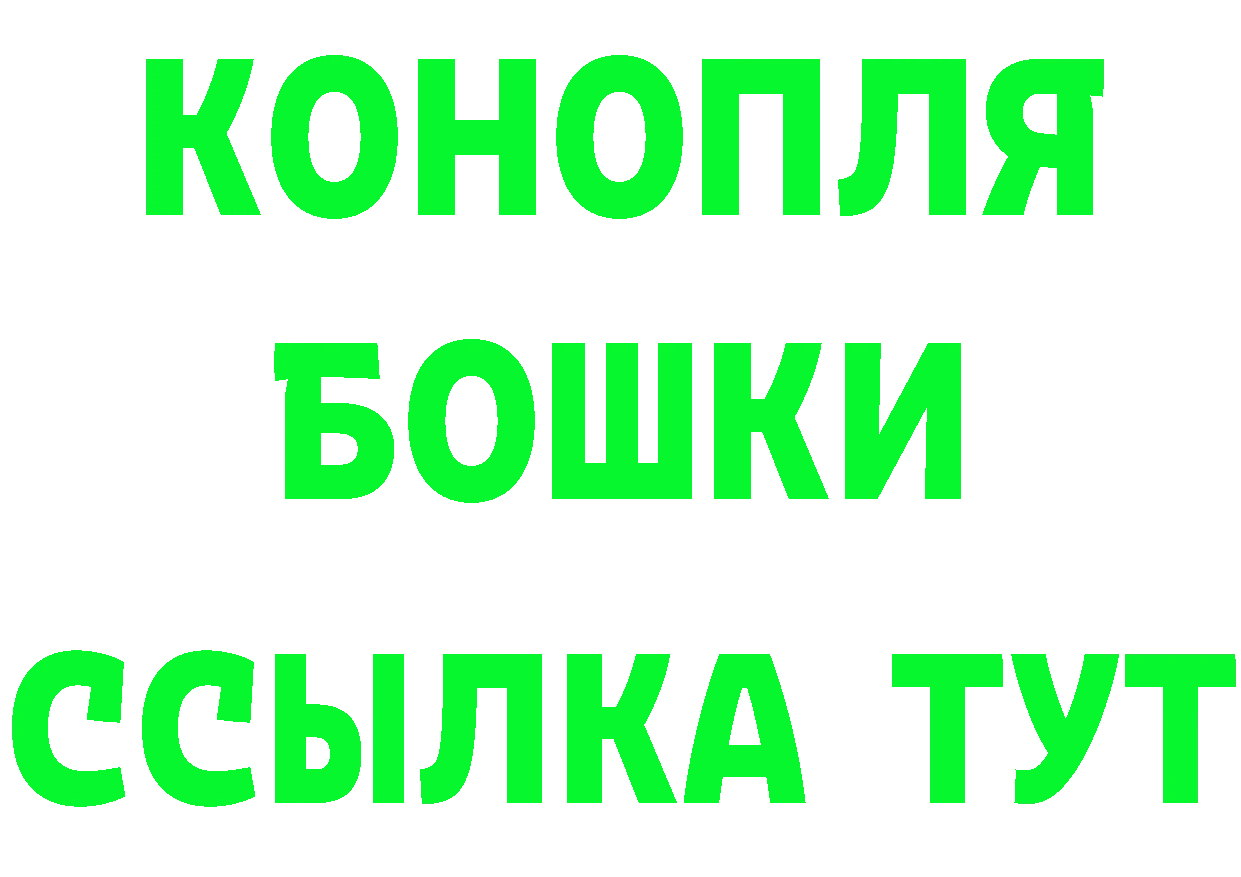 КОНОПЛЯ
БОШКИ
ССЫЛКА ТУТ